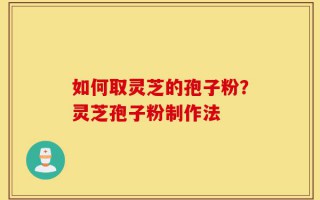 如何取灵芝的孢子粉?
灵芝孢子粉制作法